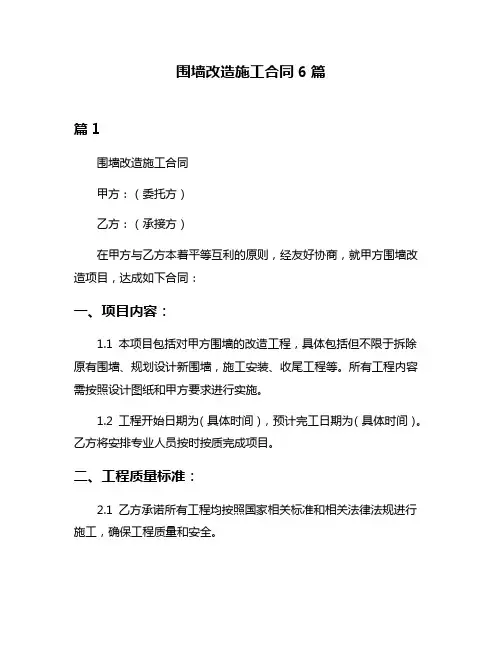 围墙改造施工合同 6 篇

篇 1

围墙改造施工合同

甲方：（委托方）

乙方：（承接方）

在甲方与乙方本着平等互利的原则，经友好协商，就甲方围墙改造项目，达成如下合同：

一、项目内容：

1.1 本项目包括对甲方围墙的改造工程，具体包括但不限于拆除原有围墙、规划设计新围墙，施工安装、收尾工程等。所有工程内容需按照设计图纸和甲方要求进行实施。

1.2 工程开始日期为（具体时间），预计完工日期为（具体时间）。乙方将安排专业人员按时按质完成项目。

二、工程质量标准：

2.1 乙方承诺所有工程均按照国家相关标准和相关法律法规进行施工，确保工程质量和安全。